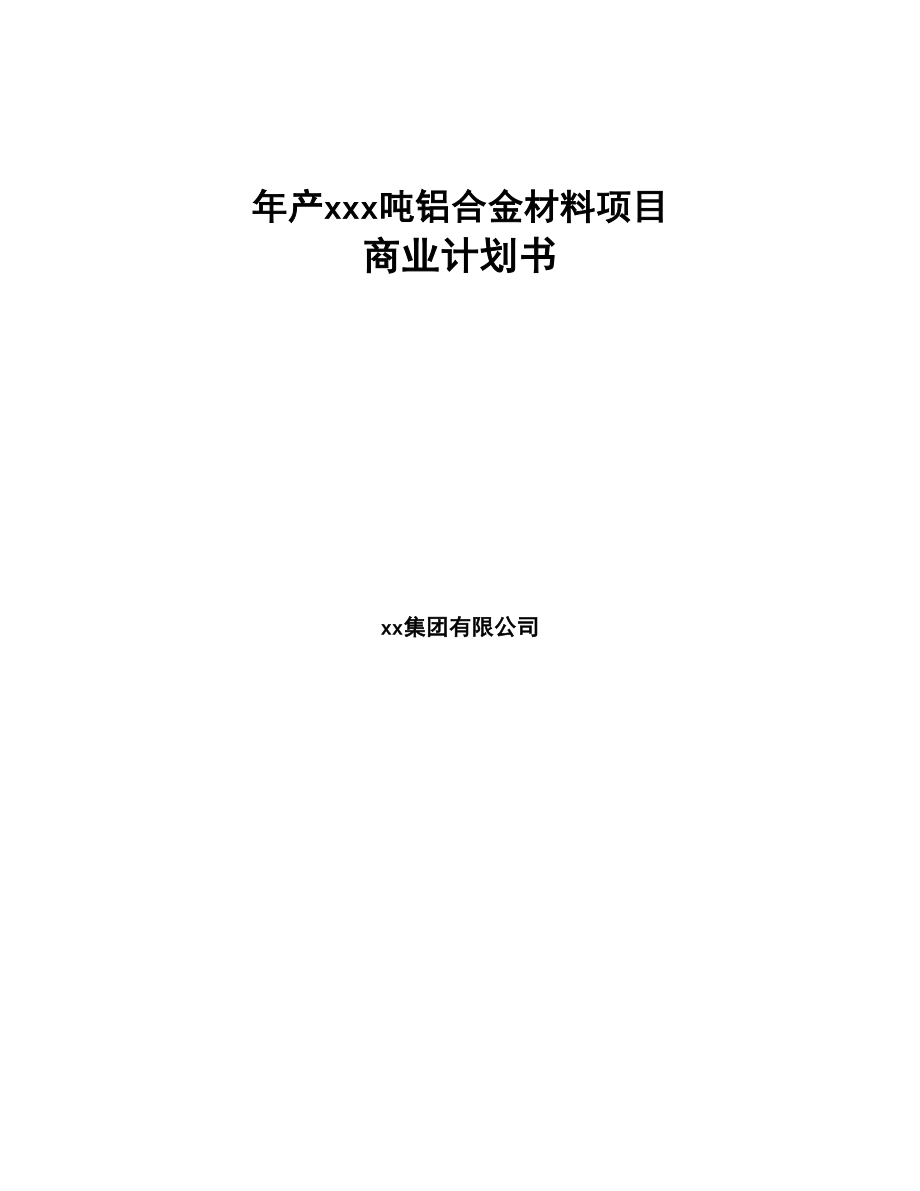 年产xxx吨铝合金材料项目
商业计划书

xx集团有限公司